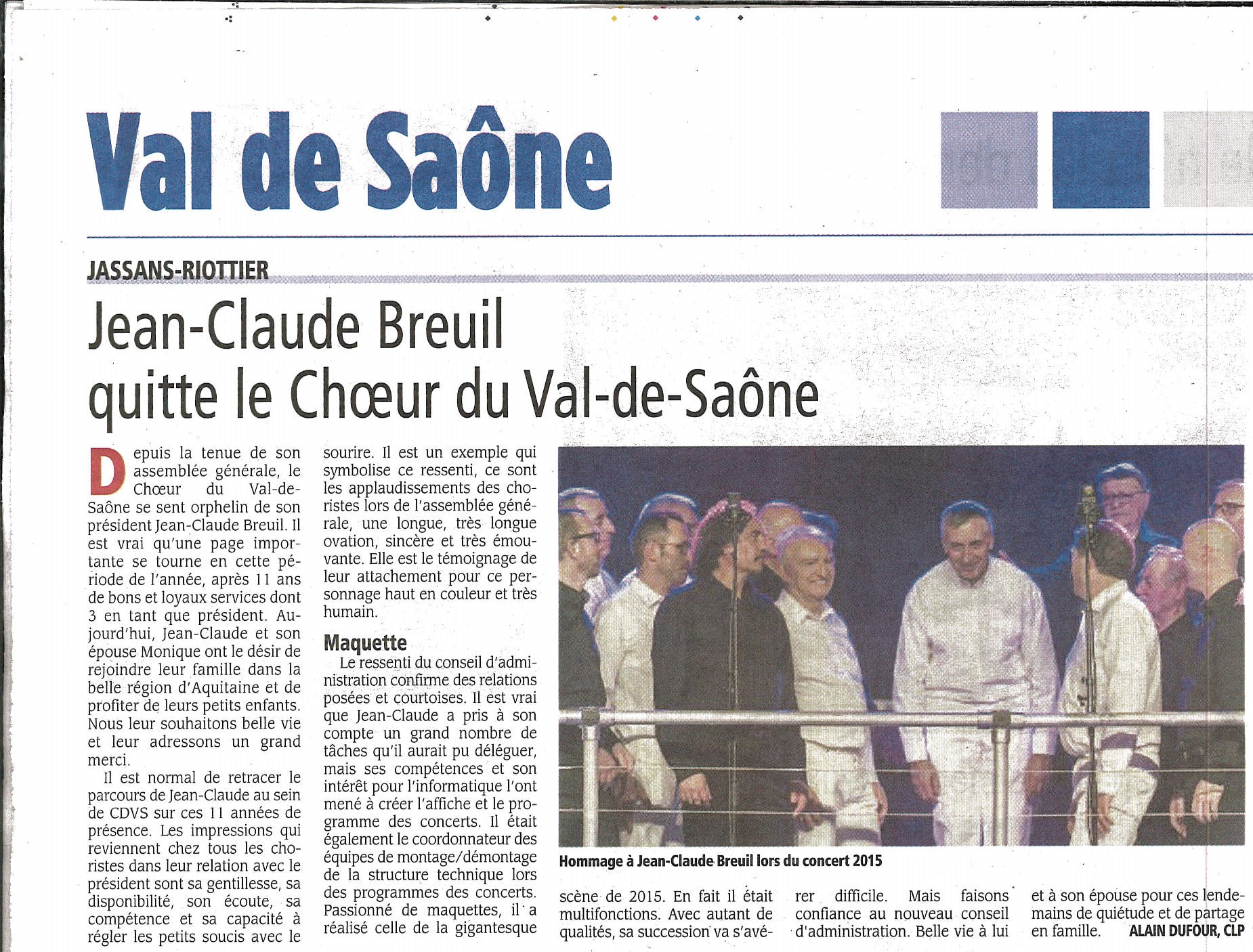 Val de Saône

JASSANS-RIOTTIER

Jean-Claude Breuil quitte le Chœur du Val-de-Saône

Depuis la tenue de son assemblée générale, le Chœur du Val-de-Saône se sent orphelin de son président Jean-Claude Breuil. Il est vrai qu'une page importante se tourne en cette période de l'année, après 11 ans de bons et loyaux services dont 3 en tant que président. Aujourd'hui, Jean-Claude et son épouse Monique ont le désir de rejoindre leur famille dans la belle région d'Aquitaine et de profiter de leurs petits enfants. Nous leur souhaitons belle vie et leur adressons un grand merci.

Il est normal de retracer le parcours de Jean-Claude au sein de CDVS sur ces 11 années de présence. Les impressions qui reviennent chez tous les choristes dans leur relation avec le président sont sa gentillesse, sa disponibilité, son écoute, sa compétence et sa capacité à régler les petits soucis avec le sourire. Il est un exemple qui symbolise ce ressenti, ce sont les applaudissements des choristes lors de l'assemblée générale, une longue, très longue ovation, sincère et très émouvante. Elle est le témoignage de leur attachement pour ce personnage haut en couleur et très humain.

Maquette

Le ressenti du conseil d'administration confirme des relations posées et courtoises. Il est vrai que Jean-Claude a pris à son compte un grand nombre de tâches qu'il aurait pu déléguer, mais ses compétences et son intérêt pour l'informatique l'ont mené à créer l'affiche et le programme des concerts. Il était également le coordonnateur des équipes de montage/démontage de la structure technique lors des programmes des concerts. Passionné de maquettes, il a réalisé celle de la gigantesque scène de 2015. En fait il était multifonctions. Avec autant de qualités, sa succession va s'avérer difficile. Mais faisons confiance au nouveau conseil d'administration. Belle vie à lui et à son épouse pour ces lendemains de quiétude et de partage en famille. ALAIN DUFOUR, CLP

Hommage à Jean-Claude Breuil lors du concert 2015